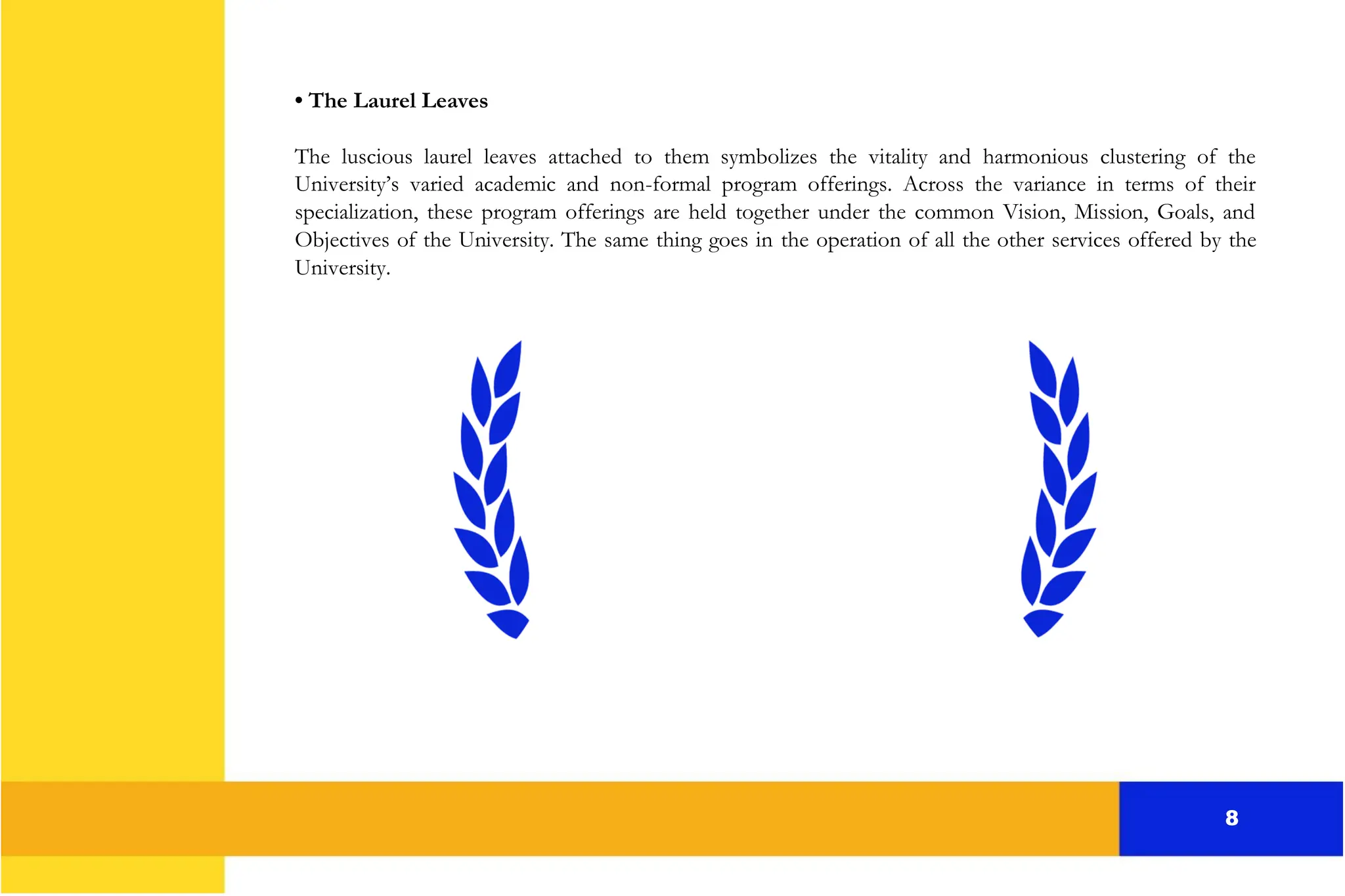 • The Laurel Leaves

The luscious laurel leaves attached to them symbolizes the vitality and harmonious clustering of the University's varied academic and non-formal program offerings. Across the variance in terms of their specialization, these program offerings are held together under the common Vision, Mission, Goals, and Objectives of the University. The same thing goes in the operation of all the other services offered by the University.

8